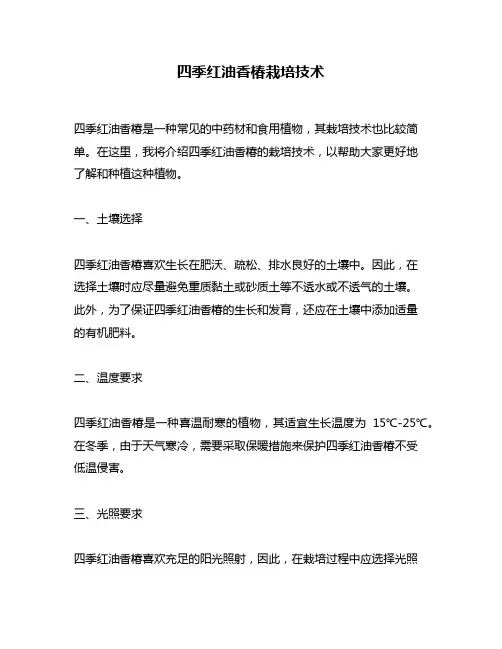 四季红油香椿栽培技术

四季红油香椿是一种常见的中药材和食用植物，其栽培技术也比较简单。在这里，我将介绍四季红油香椿的栽培技术，以帮助大家更好地了解和种植这种植物。

一、土壤选择

四季红油香椿喜欢生长在肥沃、疏松、排水良好的土壤中。因此，在选择土壤时应尽量避免重质黏土或砂质土等不透水或不透气的土壤。此外，为了保证四季红油香椿的生长和发育，还应在土壤中添加适量的有机肥料。

二、温度要求

四季红油香椿是一种喜温耐寒的植物，其适宜生长温度为 15℃-25℃。在冬季，由于天气寒冷，需要采取保暖措施来保护四季红油香椿不受低温侵害。

三、光照要求

四季红油香椿喜欢充足的阳光照射，因此，在栽培过程中应选择光照